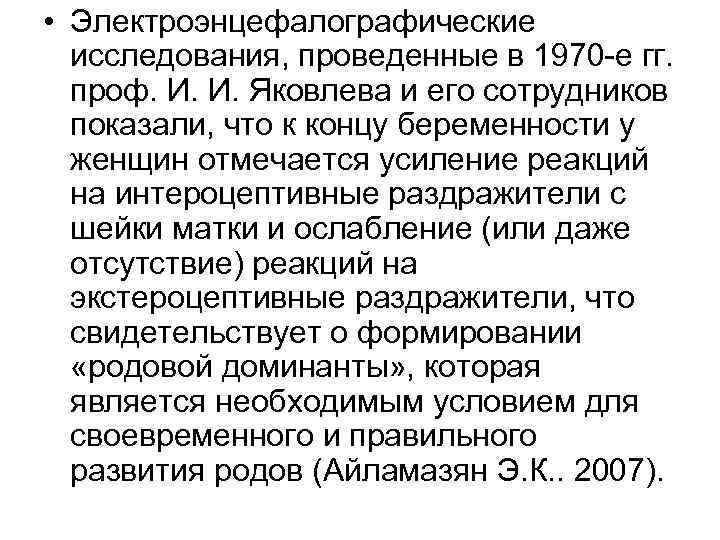 • Электроэнцефалографические исследования, проведенные в 1970-е гг. проф. И. И. Яковлева и его сотрудников показали, что к концу беременности у женщин отмечается усиление реакций на интероцептивные раздражители с шейки матки и ослабление (или даже отсутствие) реакций на экстероцептивные раздражители, что свидетельствует о формировании «родовой доминанты», которая является необходимым условием для своевременного и правильного развития родов (Айламазян Э.К.. 2007).